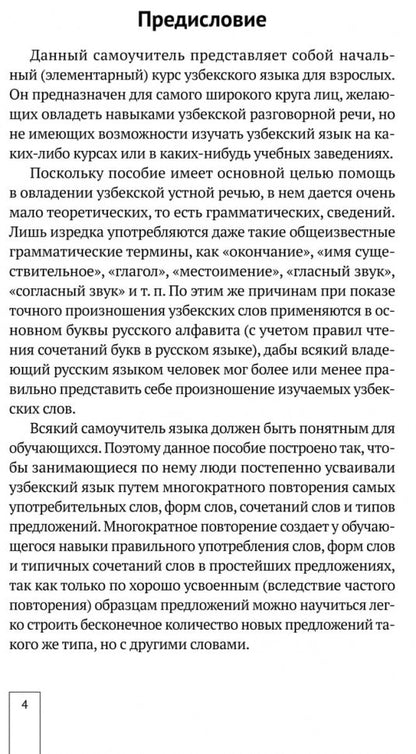 Предисловие

Данный самоучитель представляет собой начальный (элементарный) курс узбекского языка для взрослых. Он предназначен для самого широкого круга лиц, желающих овладеть навыками узбекской разговорной речи, но не имеющих возможности изучать узбекский язык на каких-либо курсах или в каких-нибудь учебных заведениях.

Поскольку пособие имеет основной целью помощь в овладении узбекской устной речью, в нем дается очень мало теоретических, то есть грамматических, сведений. Лишь изредка употребляются даже такие общеизвестные грамматические термины, как «окончание», «имя существительное», «глагол», «местоимение», «гласный звук», «согласный звук» и т. п. По этим же причинам при показе точного произношения узбекских слов применяются в основном буквы русского алфавита (с учетом правил чтения сочетаний букв в русском языке), дабы всякий владеющий русским языком человек мог более или менее правильно представить себе произношение изучаемых узбекских слов.

Всякий самоучитель языка должен быть понятным для обучающихся. Поэтому данное пособие построено так, чтобы занимающиеся по нему люди постепенно усваивали узбекский язык путем многократного повторения самых употребительных слов, форм слов, сочетаний слов и типов предложений. Многократное повторение создает у обучающегося навыки правильного употребления слов, форм слов и типичных сочетаний слов в простейших предложениях, так как только по хорошо усвоенным (вследствие частого повторения) образцам предложений можно научиться легко строить бесконечное количество новых предложений такого же типа, но с другими словами.

4